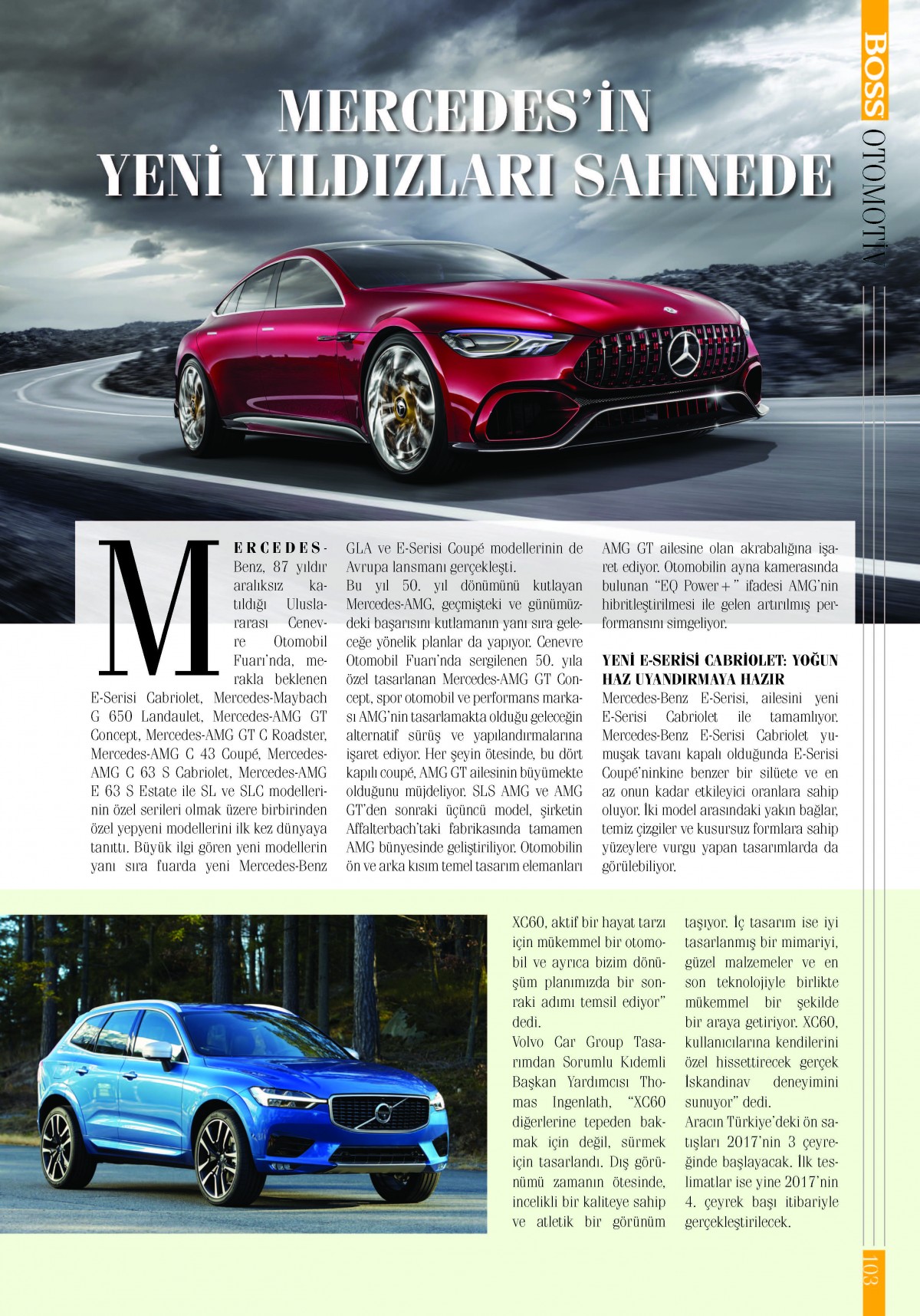 BOSS OTOMOTİV

MERCEDES'İN YENİ YILDIZLARI SAHNEDE

MERCEDES-Benz, 87 yıldır aralıksız katıldığı Uluslararası Cenevre Otomobil Fuarı'nda, merakla beklenen E-Serisi Cabriolet, Mercedes-Maybach G 650 Landaulet, Mercedes-AMG GT Concept, Mercedes-AMG GT C Roadster, Mercedes-AMG C 43 Coupé, Mercedes-AMG C 63 S Cabriolet, Mercedes-AMG E 63 S Estate ile SL ve SLC modellerinin özel serileri olmak üzere birbirinden özel yepyeni modellerini ilk kez dünyaya tanıttı. Büyük ilgi gören yeni modellerin yanı sıra fuarda yeni Mercedes-Benz GLA ve E-Serisi Coupé modellerinin de Avrupa lansmanı gerçekleşti.

Bu yıl 50. yıl dönümünü kutlayan Mercedes-AMG, geçmişteki ve günümüzdeki başarısını kutlamanın yanı sıra geleceğe yönelik planlar da yapıyor. Cenevre Otomobil Fuarı'nda sergilenen 50. yıla özel tasarlanan Mercedes-AMG GT Concept, spor otomobil ve performans markası AMG'nin tasarlamakta olduğu geleceğin alternatif sürüş ve yapılandırmalarına işaret ediyor. Her şeyin ötesinde, bu dört kapılı coupé, AMG GT ailesinin büyümekte olduğunu müjdeliyor. SLS AMG ve AMG GT'den sonraki üçüncü model, şirketin Affalterbach'taki fabrikasında tamamen AMG bünyesinde geliştiriliyor. Otomobilin ön ve arka kısım temel tasarım elemanları AMG GT ailesine olan akrabalığına işaret ediyor. Otomobilin ayna kamerasında bulunan "EQ Power+" ifadesi AMG'nin hibritleştirilmesi ile gelen artırılmış performansını simgeliyor.

YENİ E-SERİSİ CABRİOLET: YOĞUN HAZ UYANDIRMAYA HAZIR

Mercedes-Benz E-Serisi, ailesini yeni E-Serisi Cabriolet ile tamamlıyor. Mercedes-Benz E-Serisi Cabriolet yumuşak tavanı kapalı olduğunda E-Serisi Coupé'ninkine benzer bir silüete ve en az onun kadar etkileyici oranlara sahip oluyor. İki model arasındaki yakın bağlar, temiz çizgiler ve kusursuz formlara sahip yüzeylere vurgu yapan tasarımlarda da görülebiliyor.

XC60, aktif bir hayat tarzı için mükemmel bir otomobil ve ayrıca bizim dönüşüm planımızda bir sonraki adımı temsil ediyor" dedi.

Volvo Car Group Tasarımdan Sorumlu Kıdemli Başkan Yardımcısı Thomas Ingenlath, "XC60 diğerlerine tepeden bakmak için değil, sürmek için tasarlandı. Dış görünümü zamanın ötesinde, incelikli bir kaliteye sahip ve atletik bir görünüm taşıyor. İç tasarım ise iyi tasarlanmış bir mimariyi, güzel malzemeler ve en son teknolojiyle birlikte mükemmel bir şekilde bir araya getiriyor. XC60, kullanıcılarına kendilerini özel hissettirecek gerçek İskandinav deneyimini sunuyor" dedi.

Aracın Türkiye'deki ön satışları 2017'nin 3 çeyreğinde başlayacak. İlk teslimatlar ise yine 2017'nin 4. çeyrek başı itibariyle gerçekleştirilecek.

103